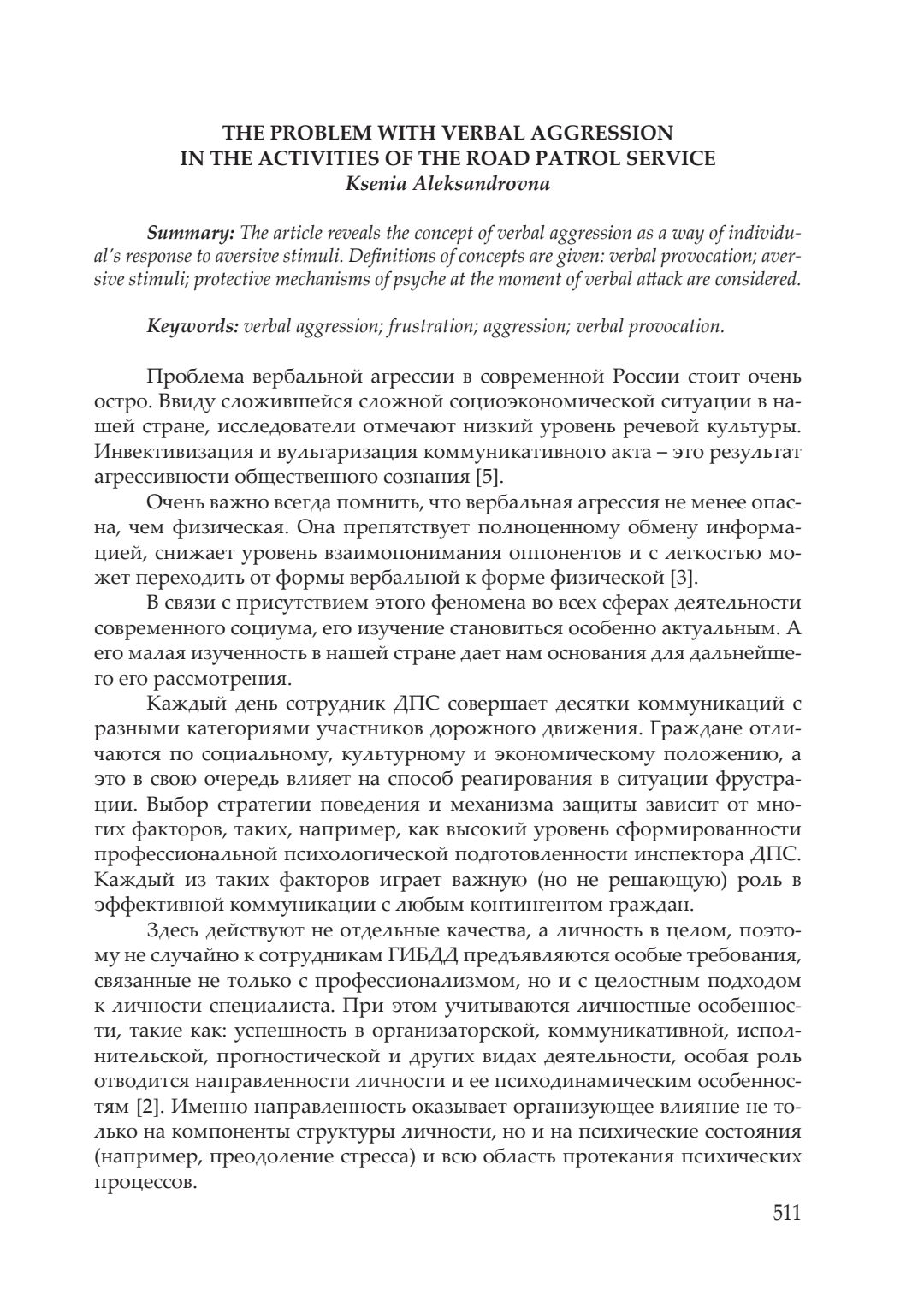 THE PROBLEM WITH VERBAL AGGRESSION IN THE ACTIVITIES OF THE ROAD PATROL SERVICE
Ksenia Aleksandrovna

Summary: The article reveals the concept of verbal aggression as a way of individual's response to aversive stimuli. Definitions of concepts are given: verbal provocation; aversive stimuli; protective mechanisms of psyche at the moment of verbal attack are considered.

Keywords: verbal aggression; frustration; aggression; verbal provocation.

Проблема вербальной агрессии в современной России стоит очень остро. Ввиду сложившейся сложной социоэкономической ситуации в нашей стране, исследователи отмечают низкий уровень речевой культуры. Инвективизация и вульгаризация коммуникативного акта – это результат агрессивности общественного сознания [5].

Очень важно всегда помнить, что вербальная агрессия не менее опасна, чем физическая. Она препятствует полноценному обмену информацией, снижает уровень взаимопонимания оппонентов и с легкостью может переходить от формы вербальной к форме физической [3].

В связи с присутствием этого феномена во всех сферах деятельности современного социума, его изучение становиться особенно актуальным. А его малая изученность в нашей стране дает нам основания для дальнейшего его рассмотрения.

Каждый день сотрудник ДПС совершает десятки коммуникаций с разными категориями участников дорожного движения. Граждане отличаются по социальному, культурному и экономическому положению, а это в свою очередь влияет на способ реагирования в ситуации фрустрации. Выбор стратегии поведения и механизма защиты зависит от многих факторов, таких, например, как высокий уровень сформированности профессиональной психологической подготовленности инспектора ДПС. Каждый из таких факторов играет важную (но не решающую) роль в эффективной коммуникации с любым контингентом граждан.

Здесь действуют не отдельные качества, а личность в целом, поэтому не случайно к сотрудникам ГИБДД предъявляются особые требования, связанные не только с профессионализмом, но и с целостным подходом к личности специалиста. При этом учитываются личностные особенности, такие как: успешность в организаторской, коммуникативной, исполнительской, прогностической и других видах деятельности, особая роль отводится направленности личности и ее психодинамическим особенностям [2]. Именно направленность оказывает организующее влияние не только на компоненты структуры личности, но и на психические состояния (например, преодоление стресса) и всю область протекания психических процессов.

511